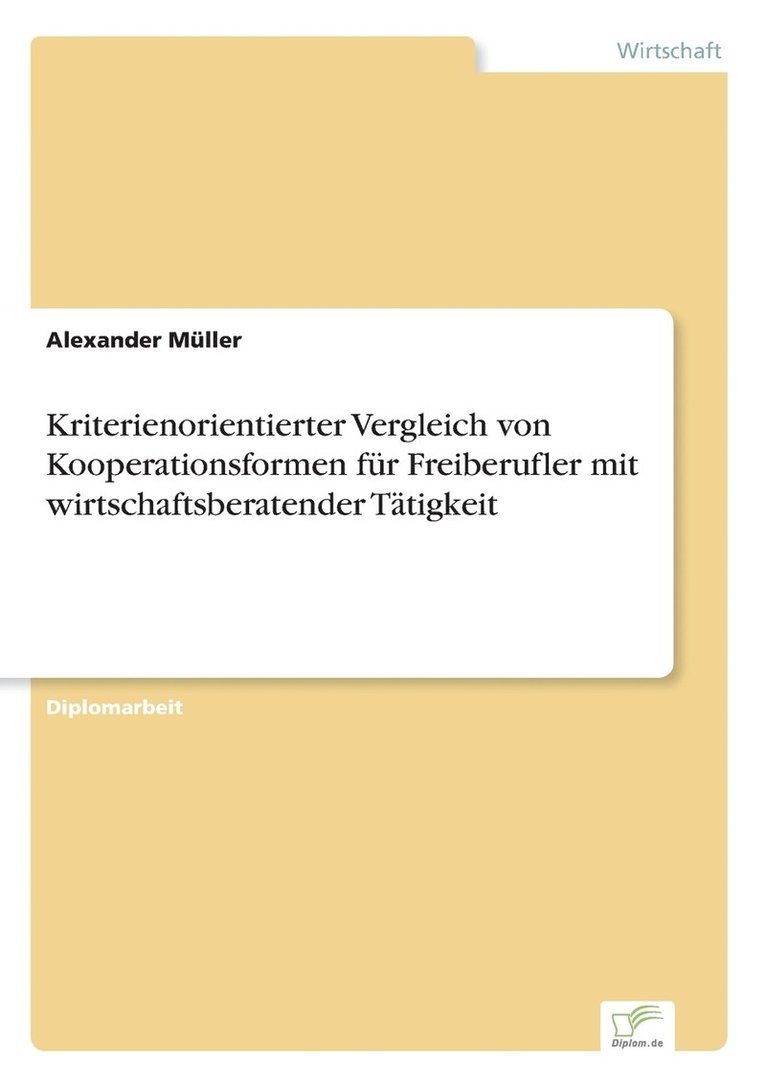 Wirtschaft

Alexander Müller

Kriterienorientierter Vergleich von Kooperationsformen für Freiberufler mit wirtschaftsberatender Tätigkeit

Diplomarbeit

Diplom.de